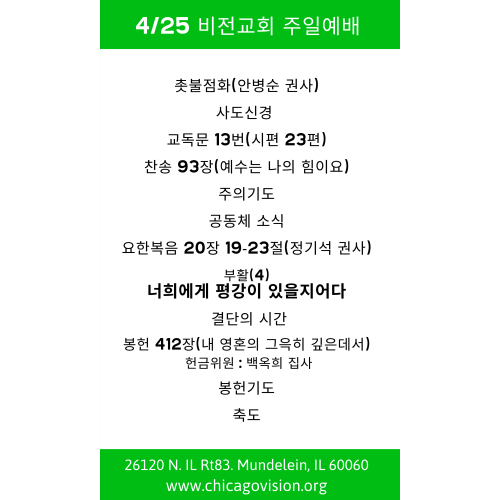 4/25 비전교회 주일예배

촛불점화(안병순 권사)

사도신경

교독문 13번(시편 23편)

찬송 93장(예수는 나의 힘이요)

주의기도

공동체 소식

요한복음 20장 19-23절(정기석 권사)

부활(4)
너희에게 평강이 있을지어다

결단의 시간

봉헌 412장(내 영혼의 그윽히 깊은데서)
헌금위원 : 백옥희 집사

봉헌기도

축도

26120 N. IL Rt83. Mundelein, IL 60060
www.chicagovision.org